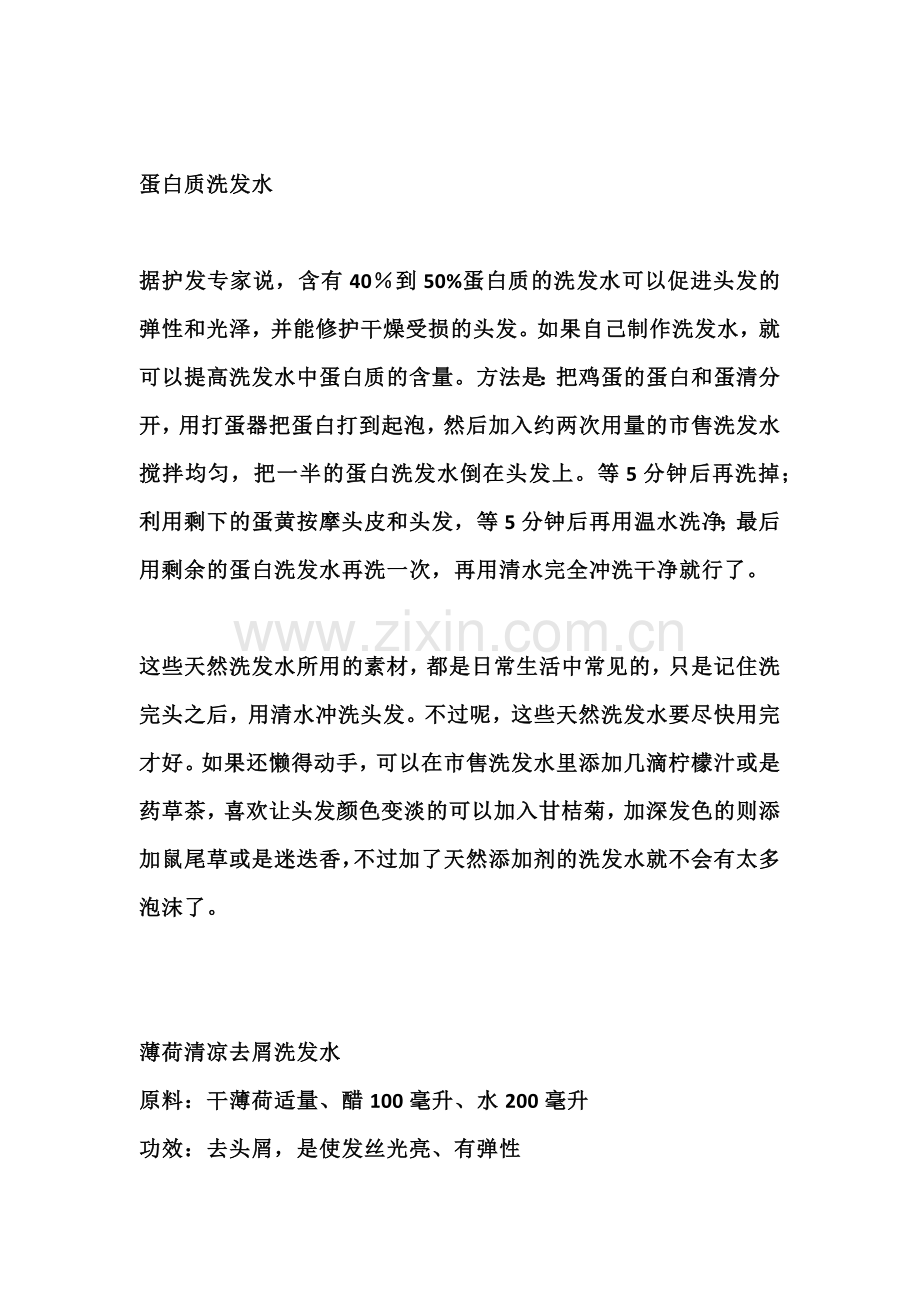 蛋白质洗发水

据护发专家说，含有40％到50%蛋白质的洗发水可以促进头发的弹性和光泽，并能修护干燥受损的头发。如果自己制作洗发水，就可以提高洗发水中蛋白质的含量。方法是:把鸡蛋的蛋白和蛋清分开，用打蛋器把蛋白打到起泡，然后加入约两次用量的市售洗发水搅拌均匀，把一半的蛋白洗发水倒在头发上。等5分钟后再洗掉;利用剩下的蛋黄按摩头皮和头发，等5分钟后再用温水洗净;最后用剩余的蛋白洗发水再洗一次，再用清水完全冲洗干净就行了。

这些天然洗发水所用的素材，都是日常生活中常见的，只是记住洗完头之后，用清水冲洗头发。不过呢，这些天然洗发水要尽快用完才好。如果还懒得动手，可以在市售洗发水里添加几滴柠檬汁或是药草茶，喜欢让头发颜色变淡的可以加入甘桔菊，加深发色的则添加鼠尾草或是迷迭香,不过加了天然添加剂的洗发水就不会有太多泡沫了。

薄荷清凉去屑洗发水
原料：干薄荷适量、醋100毫升、水200毫升
功效：去头屑，是使发丝光亮、有弹性

www.zixin.com.cn